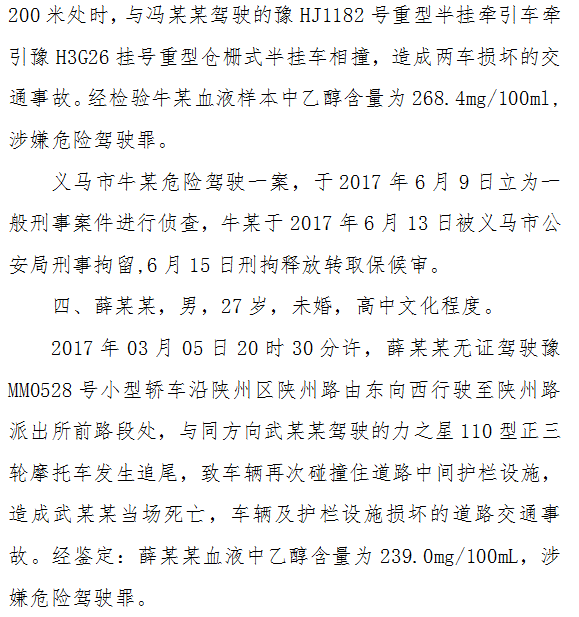 200 米处时，与冯某某驾驶的豫 HJ1182 号重型半挂牵引车牵引豫 H3G26 挂号重型仓栅式半挂车相撞，造成两车损坏的交通事故。经检验牛某血液样本中乙醇含量为 268.4mg/100ml，涉嫌危险驾驶罪。

义马市牛某危险驾驶一案，于 2017 年 6 月 9 日立为一般刑事案件进行侦查，牛某于 2017 年 6 月 13 日被义马市公安局刑事拘留,6 月 15 日刑拘释放转取保候审。

四、薛某某，男，27 岁，未婚，高中文化程度。

2017 年 03 月 05 日 20 时 30 分许，薛某某无证驾驶豫 MM0528 号小型轿车沿陕州区陕州路由东向西行驶至陕州路派出所前路段处，与同方向武某某驾驶的力之星 110 型正三轮摩托车发生追尾，致车辆再次碰撞住道路中间护栏设施，造成武某某当场死亡，车辆及护栏设施损坏的道路交通事故。经鉴定：薛某某血液中乙醇含量为 239.0mg/100mL，涉嫌危险驾驶罪。